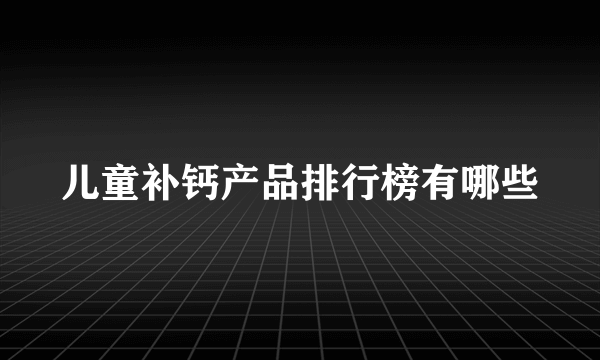 儿童补钙产品排行榜有哪些